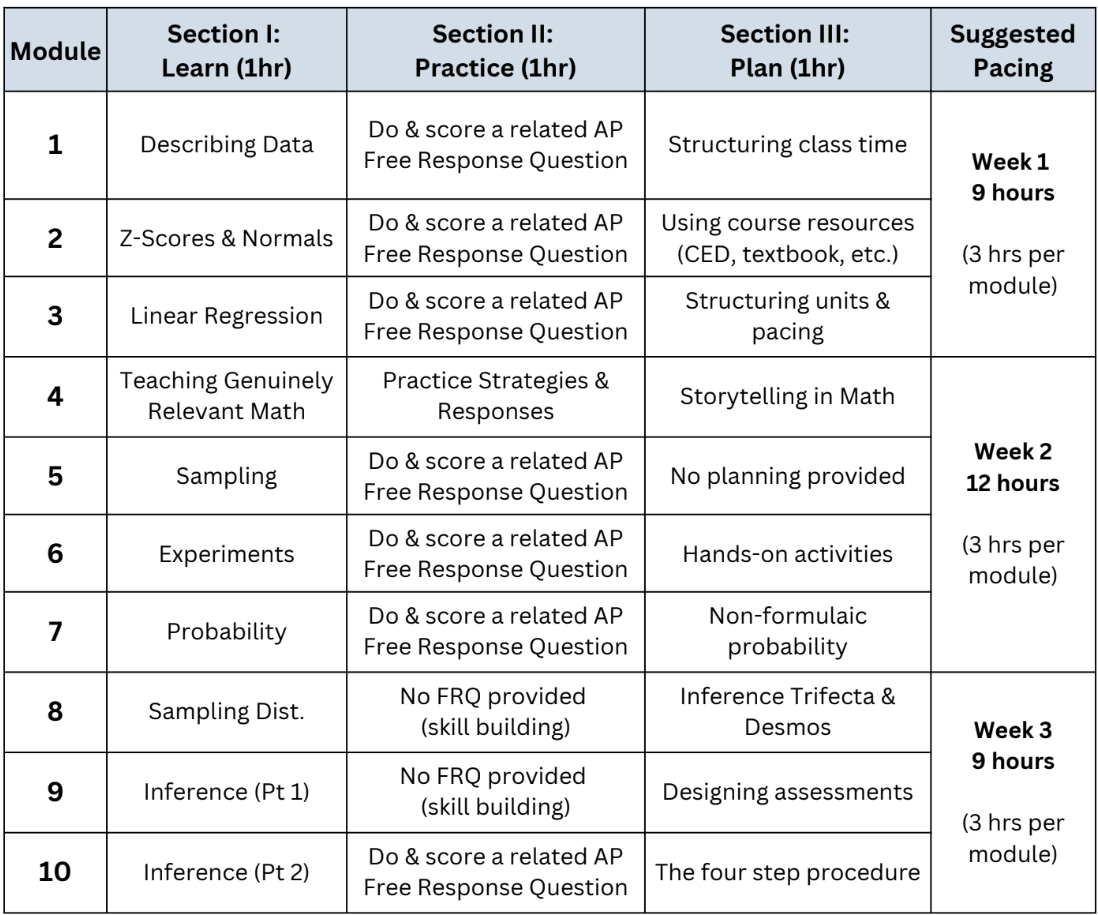 | Module | Section I: Learn (1hr) | Section II: Practice (1hr) | Section III: Plan (1hr) | Suggested Pacing |
|---|---|---|---|---|
| 1 | Describing Data | Do & score a related AP Free Response Question | Structuring class time | Week 1 9 hours (3 hrs per module) |
| 2 | Z-Scores & Normals | Do & score a related AP Free Response Question | Using course resources (CED, textbook, etc.) | |
| 3 | Linear Regression | Do & score a related AP Free Response Question | Structuring units & pacing | |
| 4 | Teaching Genuinely Relevant Math | Practice Strategies & Responses | Storytelling in Math | Week 2 12 hours (3 hrs per module) |
| 5 | Sampling | Do & score a related AP Free Response Question | No planning provided | |
| 6 | Experiments | Do & score a related AP Free Response Question | Hands-on activities | |
| 7 | Probability | Do & score a related AP Free Response Question | Non-formulaic probability | |
| 8 | Sampling Dist. | No FRQ provided (skill building) | Inference Trifecta & Desmos | Week 3 9 hours (3 hrs per module) |
| 9 | Inference (Pt 1) | No FRQ provided (skill building) | Designing assessments | |
| 10 | Inference (Pt 2) | Do & score a related AP Free Response Question | The four step procedure | |